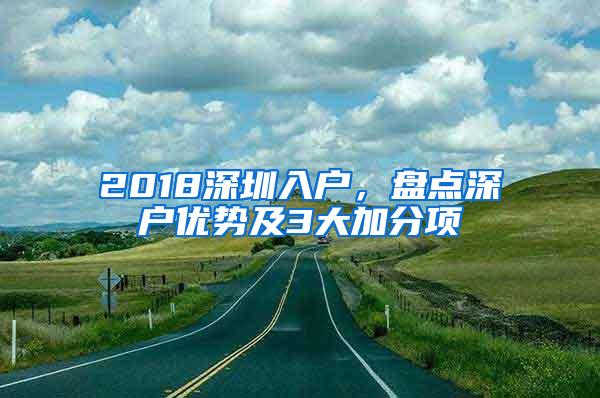 2018深圳入户，盘点深户优势及3大加分项